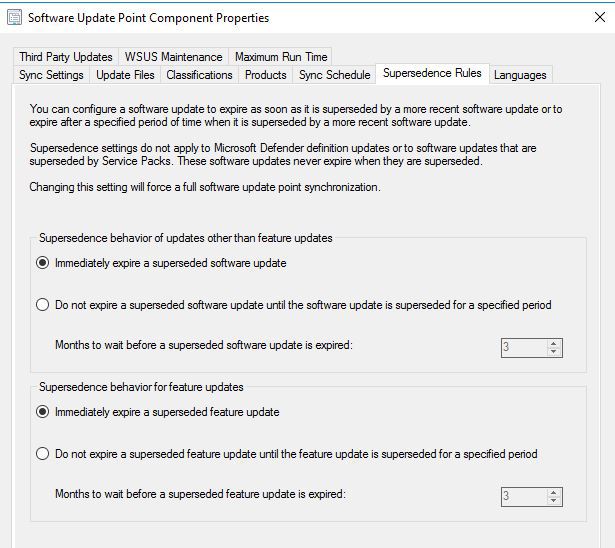 Software Update Point Component Properties

Third Party Updates
WSUS Maintenance
Maximum Run Time
Sync Settings
Update Files
Classifications
Products
Sync Schedule
Supersedence Rules
Languages

You can configure a software update to expire as soon as it is superseded by a more recent software update or to expire after a specified period of time when it is superseded by a more recent software update.

Supersedence settings do not apply to Microsoft Defender definition updates or to software updates that are superseded by Service Packs. These software updates never expire when they are superseded.

Changing this setting will force a full software update point synchronization.

Supersedence behavior of updates other than feature updates

Immediately expire a superseded software update

Do not expire a superseded software update until the software update is superseded for a specified period

Months to wait before a superseded software update is expired: 3

Supersedence behavior for feature updates

Immediately expire a superseded feature update

Do not expire a superseded feature update until the feature update is superseded for a specified period

Months to wait before a superseded feature update is expired: 3